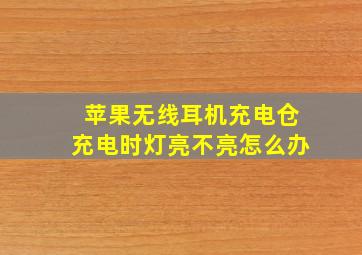 苹果无线耳机充电仓
充电时灯亮不亮怎么办